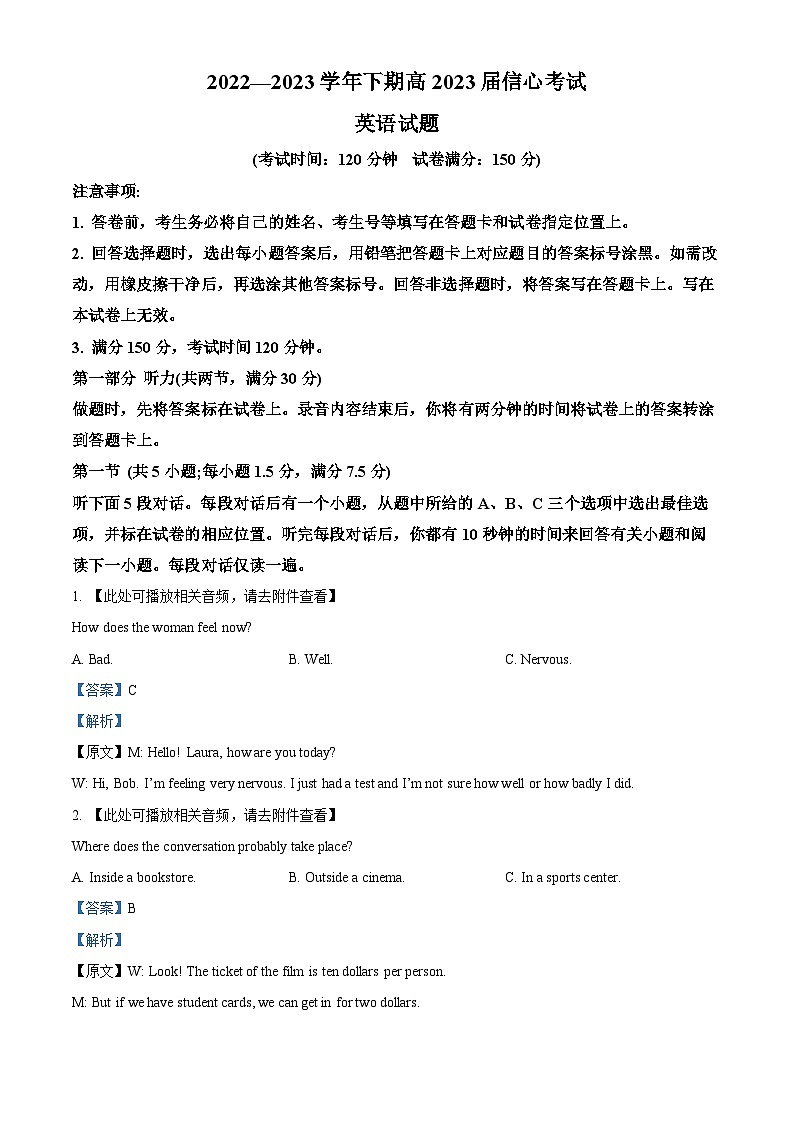 2022—2023 学年下期高 2023 届信心考试

英语试题

(考试时间：120 分钟　试卷满分：150 分)

注意事项:

1. 答卷前，考生务必将自己的姓名、考生号等填写在答题卡和试卷指定位置上。

2. 回答选择题时，选出每小题答案后，用铅笔把答题卡上对应题目的答案标号涂黑。如需改动，用橡皮擦干净后，再选涂其他答案标号。回答非选择题时，将答案写在答题卡上。写在本试卷上无效。

3. 满分 150 分，考试时间 120 分钟。

第一部分 听力(共两节，满分 30 分)

做题时，先将答案标在试卷上。录音内容结束后，你将有两分钟的时间将试卷上的答案转涂到答题卡上。

第一节 (共 5 小题;每小题 1.5 分，满分 7.5 分)

听下面 5 段对话。每段对话后有一个小题，从题中所给的 A、B、C 三个选项中选出最佳选项，并标在试卷的相应位置。听完每段对话后，你都有 10 秒钟的时间来回答有关小题和阅读下一小题。每段对话仅读一遍。

1. 【此处可播放相关音频，请去附件查看】

How does the woman feel now?

A. Bad.　　B. Well.　　C. Nervous.

【答案】C

【解析】

【原文】M: Hello! Laura, how are you today?

W: Hi, Bob. I'm feeling very nervous. I just had a test and I'm not sure how well or how badly I did.

2. 【此处可播放相关音频，请去附件查看】

Where does the conversation probably take place?

A. Inside a bookstore.　　B. Outside a cinema.　　C. In a sports center.

【答案】B

【解析】

【原文】W: Look! The ticket of the film is ten dollars per person.

M: But if we have student cards, we can get in for two dollars.